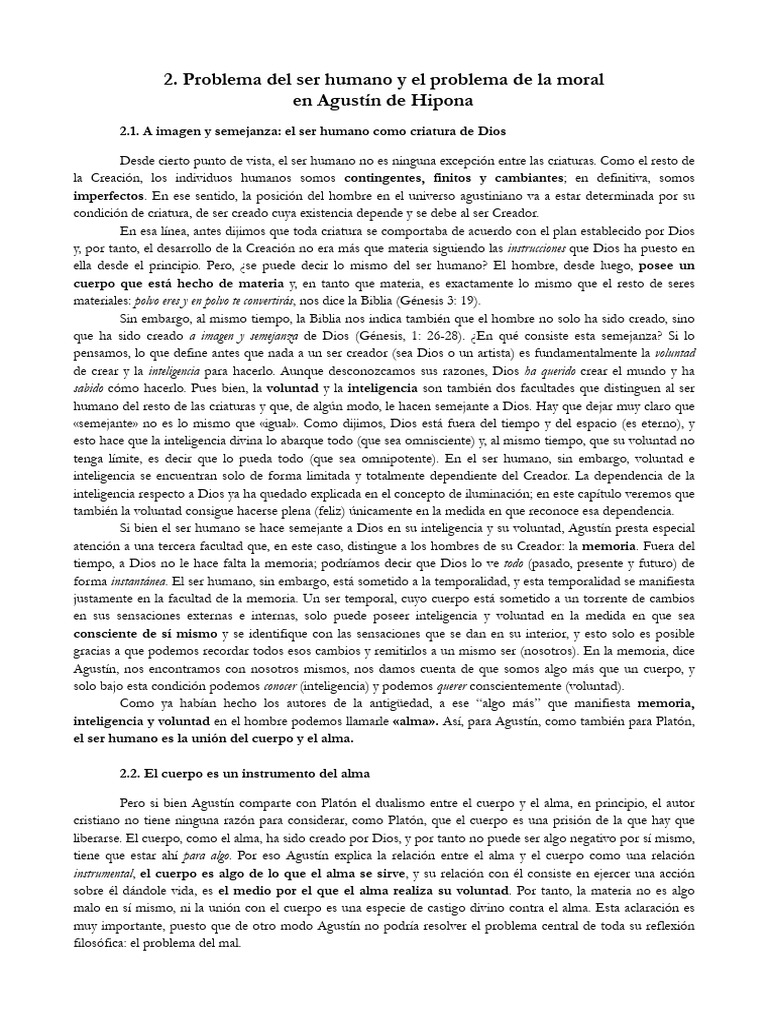 2. Problema del ser humano y el problema de la moral en Agustín de Hipona

2.1. A imagen y semejanza: el ser humano como criatura de Dios

Desde cierto punto de vista, el ser humano no es ninguna excepción entre las criaturas. Como el resto de la Creación, los individuos humanos somos contingentes, finitos y cambiantes; en definitiva, somos imperfectos. En ese sentido, la posición del hombre en el universo agustiniano va a estar determinada por su condición de criatura, de ser creado cuya existencia depende y se debe al ser Creador.

En esa línea, antes dijimos que toda criatura se comportaba de acuerdo con el plan establecido por Dios y, por tanto, el desarrollo de la Creación no era más que materia siguiendo las instrucciones que Dios ha puesto en ella desde el principio. Pero, ¿se puede decir lo mismo del ser humano? El hombre, desde luego, posee un cuerpo que está hecho de materia y, en tanto que materia, es exactamente lo mismo que el resto de seres materiales: polvo eres y en polvo te convertirás, nos dice la Biblia (Génesis 3: 19).

Sin embargo, al mismo tiempo, la Biblia nos indica también que el hombre no solo ha sido creado, sino que ha sido creado a imagen y semejanza de Dios (Génesis, 1: 26-28). ¿En qué consiste esta semejanza? Si lo pensamos, lo que define antes que nada a un ser creador (sea Dios o un artista) es fundamentalmente la voluntad de crear y la inteligencia para hacerlo. Aunque desconozcamos sus razones, Dios ha querido crear el mundo y ha sabido cómo hacerlo. Pues bien, la voluntad y la inteligencia son también dos facultades que distinguen al ser humano del resto de las criaturas y que, de algún modo, le hacen semejante a Dios. Hay que dejar muy claro que «semejante» no es lo mismo que «igual». Como dijimos, Dios está fuera del tiempo y del espacio (es eterno), y esto hace que la inteligencia divina lo abarque todo (que sea omnisciente) y, al mismo tiempo, que su voluntad no tenga límite, es decir que lo pueda todo (que sea omnipotente). En el ser humano, sin embargo, voluntad e inteligencia se encuentran solo de forma limitada y totalmente dependiente del Creador. La dependencia de la inteligencia respecto a Dios ya ha quedado explicada en el concepto de iluminación; en este capítulo veremos que también la voluntad consigue hacerse plena (feliz) únicamente en la medida en que reconoce esa dependencia.

Si bien el ser humano se hace semejante a Dios en su inteligencia y su voluntad, Agustín presta especial atención a una tercera facultad que, en este caso, distingue a los hombres de su Creador: la memoria. Fuera del tiempo, a Dios no le hace falta la memoria; podríamos decir que Dios lo ve todo (pasado, presente y futuro) de forma instantánea. El ser humano, sin embargo, está sometido a la temporalidad, y esta temporalidad se manifiesta justamente en la facultad de la memoria. Un ser temporal, cuyo cuerpo está sometido a un torrente de cambios en sus sensaciones externas e internas, solo puede poseer inteligencia y voluntad en la medida en que sea consciente de sí mismo y se identifique con las sensaciones que se dan en su interior, y esto solo es posible gracias a que podemos recordar todos esos cambios y remitirlos a un mismo ser (nosotros). En la memoria, dice Agustín, nos encontramos con nosotros mismos, nos damos cuenta de que somos algo más que un cuerpo, y solo bajo esta condición podemos conocer (inteligencia) y podemos querer conscientemente (voluntad).

Como ya habían hecho los autores de la antigüedad, a ese "algo más" que manifiesta memoria, inteligencia y voluntad en el hombre podemos llamarle «alma». Así, para Agustín, como también para Platón, el ser humano es la unión del cuerpo y el alma.

2.2. El cuerpo es un instrumento del alma

Pero si bien Agustín comparte con Platón el dualismo entre el cuerpo y el alma, en principio, el autor cristiano no tiene ninguna razón para considerar, como Platón, que el cuerpo es una prisión de la que hay que liberarse. El cuerpo, como el alma, ha sido creado por Dios, y por tanto no puede ser algo negativo por sí mismo, tiene que estar ahí para algo. Por eso Agustín explica la relación entre el alma y el cuerpo como una relación instrumental, el cuerpo es algo de lo que el alma se sirve, y su relación con él consiste en ejercer una acción sobre él dándole vida, es el medio por el que el alma realiza su voluntad. Por tanto, la materia no es algo malo en sí mismo, ni la unión con el cuerpo es una especie de castigo divino contra el alma. Esta aclaración es muy importante, puesto que de otro modo Agustín no podría resolver el problema central de toda su reflexión filosófica: el problema del mal.